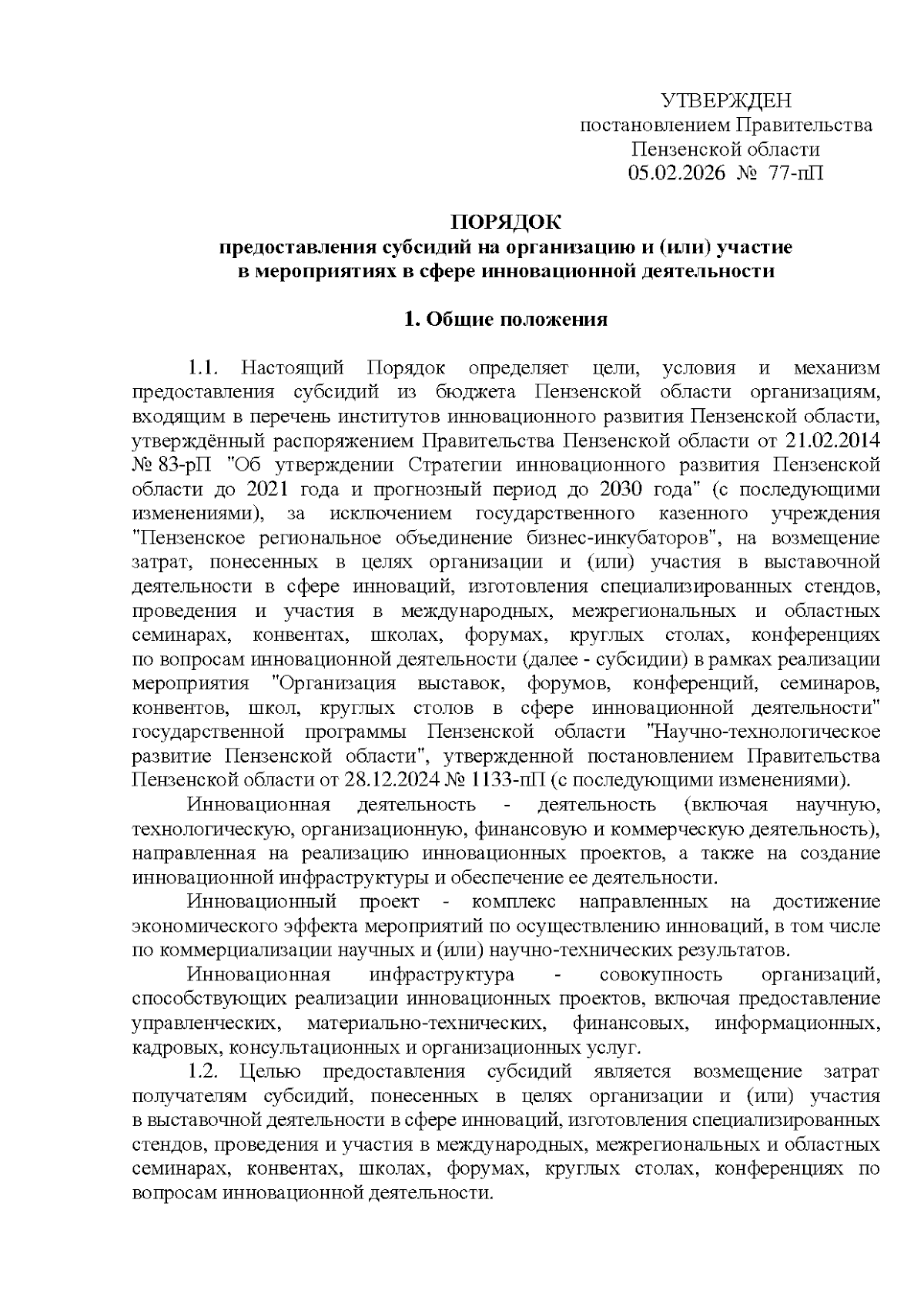 УТВЕРЖДЕН
постановлением Правительства
Пензенской области
05.02.2026 № 77-пП

ПОРЯДОК
предоставления субсидий на организацию и (или) участие
в мероприятиях в сфере инновационной деятельности

1. Общие положения

1.1. Настоящий Порядок определяет цели, условия и механизм предоставления субсидий из бюджета Пензенской области организациям, входящим в перечень институтов инновационного развития Пензенской области, утверждённый распоряжением Правительства Пензенской области от 21.02.2014 № 83-рП "Об утверждении Стратегии инновационного развития Пензенской области до 2021 года и прогнозный период до 2030 года" (с последующими изменениями), за исключением государственного казенного учреждения "Пензенское региональное объединение бизнес-инкубаторов", на возмещение затрат, понесенных в целях организации и (или) участия в выставочной деятельности в сфере инноваций, изготовления специализированных стендов, проведения и участия в международных, межрегиональных и областных семинарах, конвентах, школах, форумах, круглых столах, конференциях по вопросам инновационной деятельности (далее - субсидии) в рамках реализации мероприятия "Организация выставок, форумов, конференций, семинаров, конвентов, школ, круглых столов в сфере инновационной деятельности" государственной программы Пензенской области "Научно-технологическое развитие Пензенской области", утвержденной постановлением Правительства Пензенской области от 28.12.2024 № 1133-пП (с последующими изменениями).

Инновационная деятельность - деятельность (включая научную, технологическую, организационную, финансовую и коммерческую деятельность), направленная на реализацию инновационных проектов, а также на создание инновационной инфраструктуры и обеспечение ее деятельности.

Инновационный проект - комплекс направленных на достижение экономического эффекта мероприятий по осуществлению инноваций, в том числе по коммерциализации научных и (или) научно-технических результатов.

Инновационная инфраструктура - совокупность организаций, способствующих реализации инновационных проектов, включая предоставление управленческих, материально-технических, финансовых, информационных, кадровых, консультационных и организационных услуг.

1.2. Целью предоставления субсидий является возмещение затрат получателям субсидий, понесенных в целях организации и (или) участия в выставочной деятельности в сфере инноваций, изготовления специализированных стендов, проведения и участия в международных, межрегиональных и областных семинарах, конвентах, школах, форумах, круглых столах, конференциях по вопросам инновационной деятельности.